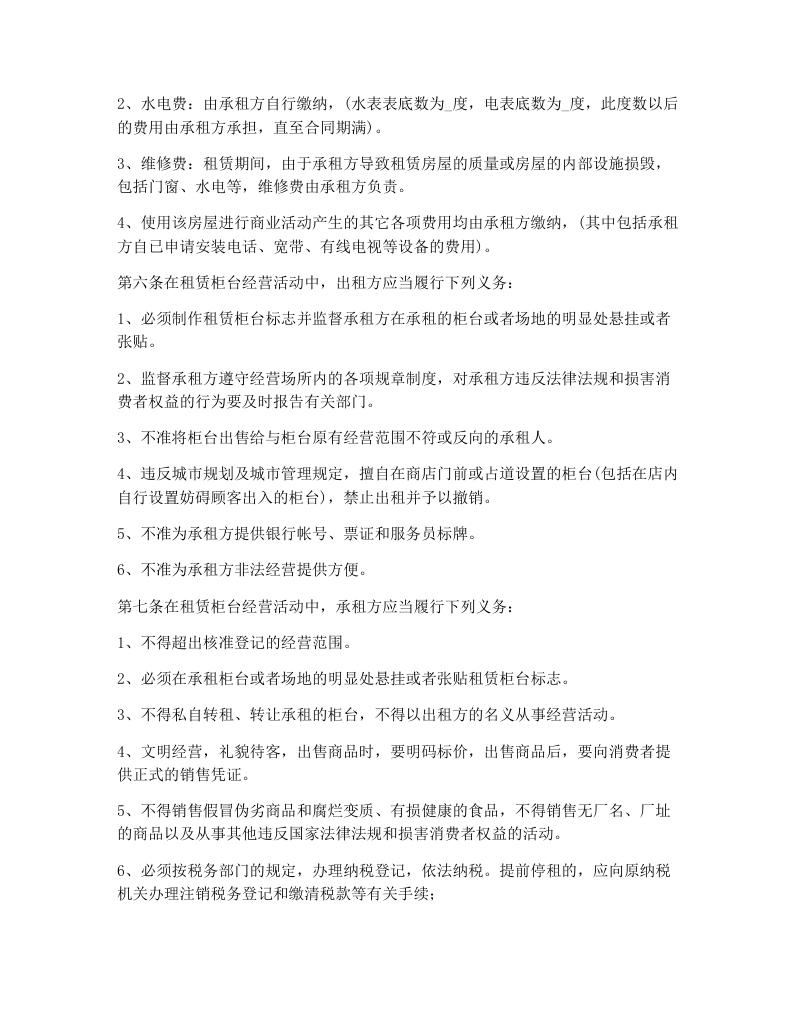 2、水电费：由承租方自行缴纳，(水表表底数为_度，电表底数为_度，此度数以后的费用由承租方承担，直至合同期满)。

3、维修费：租赁期间，由于承租方导致租赁房屋的质量或房屋的内部设施损毁，包括门窗、水电等，维修费由承租方负责。

4、使用该房屋进行商业活动产生的其它各项费用均由承租方缴纳，(其中包括承租方自己申请安装电话、宽带、有线电视等设备的费用)。

第六条在租赁柜台经营活动中，出租方应当履行下列义务：

1、必须制作租赁柜台标志并监督承租方在承租的柜台或者场地的明显处悬挂或者张贴。

2、监督承租方遵守经营场所内的各项规章制度，对承租方违反法律法规和损害消费者权益的行为要及时报告有关部门。

3、不准将柜台出售给与柜台原有经营范围不符或反向的承租人。

4、违反城市规划及城市管理规定，擅自在商店门前或占道设置的柜台(包括在店内自行设置妨碍顾客出入的柜台)，禁止出租并予以撤销。

5、不准为承租方提供银行帐号、票证和服务员标牌。

6、不准为承租方非法经营提供方便。

第七条在租赁柜台经营活动中，承租方应当履行下列义务：

1、不得超出核准登记的经营范围。

2、必须在承租柜台或者场地的明显处悬挂或者张贴租赁柜台标志。

3、不得私自转租、转让承租的柜台，不得以出租方的名义从事经营活动。

4、文明经营，礼貌待客，出售商品时，要明码标价，出售商品后，要向消费者提供正式的销售凭证。

5、不得销售假冒伪劣商品和腐烂变质、有损健康的食品，不得销售无厂名、厂址的商品以及从事其他违反国家法律法规和损害消费者权益的活动。

6、必须按税务部门的规定，办理纳税登记，依法纳税。提前停租的，应向原纳税机关办理注销税务登记和缴清税款等有关手续;